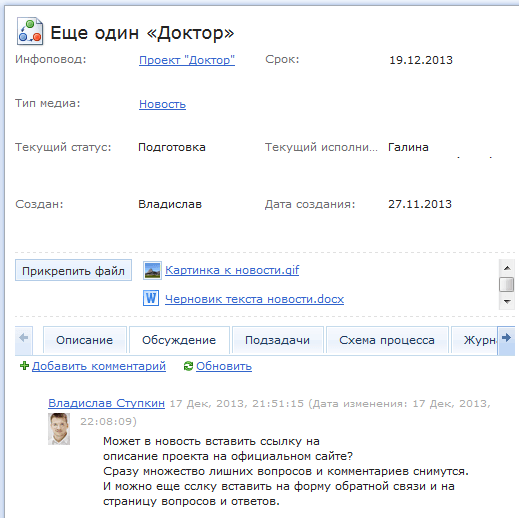 Еще один «Доктор»

Инфоповод: Проект "Доктор" Срок: 19.12.2013

Тип медиа: Новость

Текущий статус: Подготовка Текущий исполни... Галина

Создан: Владислав Дата создания: 27.11.2013

Прикрепить файл Картинка к новости.gif

Черновик текста новости.docx

Описание Обсуждение Подзадачи Схема процесса Журн

Добавить комментарий Обновить

Владислав Ступкин 17 Дек, 2013, 21:51:15 (Дата изменения: 17 Дек, 2013, 22:08:09)

Может в новость вставить ссылку на описание проекта на официальном сайте?
Сразу множество лишних вопросов и комментариев снимутся.
И можно еще сслку вставить на форму обратной связи и на страницу вопросов и ответов.